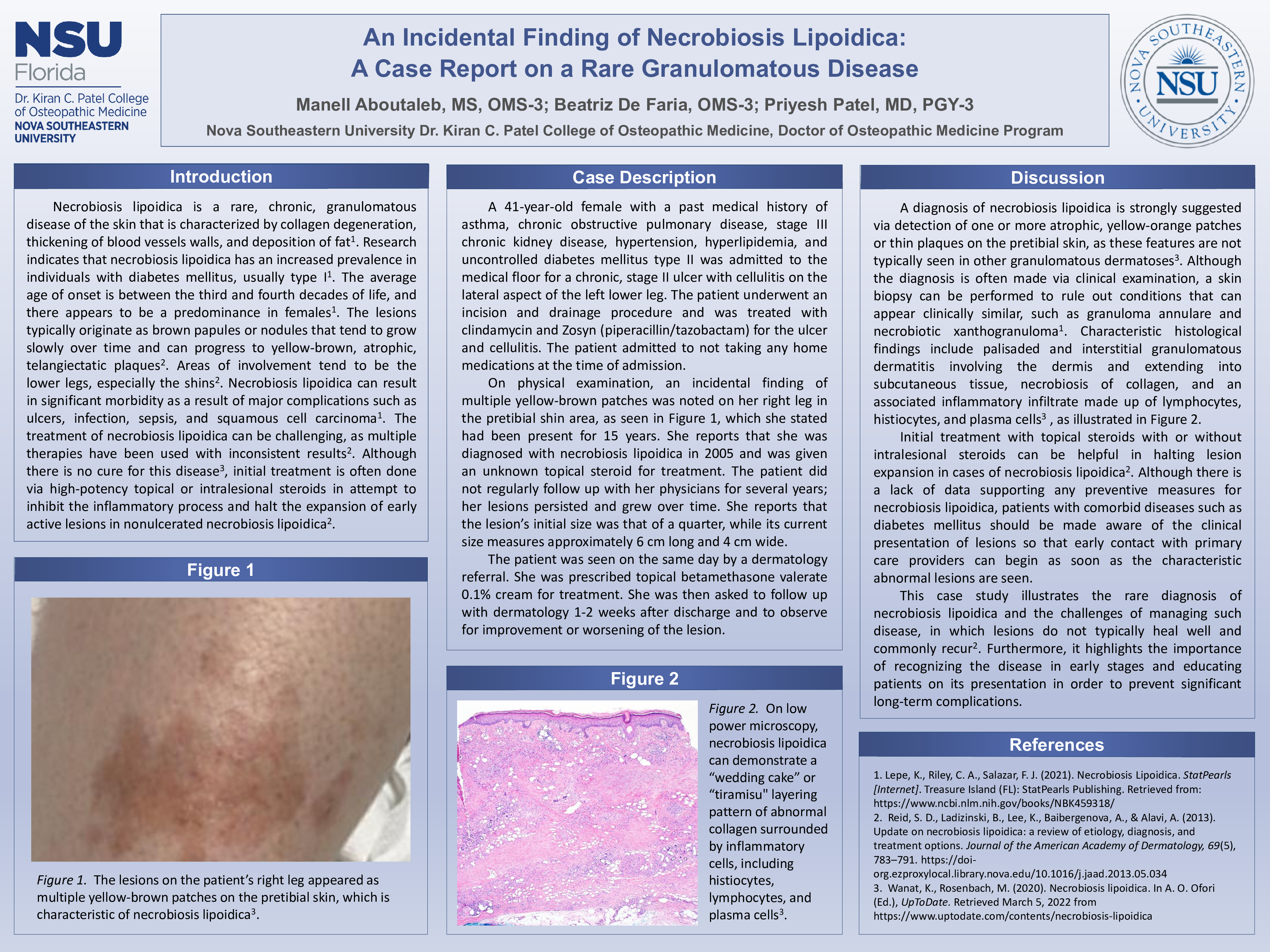 NSU Florida

Dr. Kiran C. Patel College of Osteopathic Medicine
NOVA SOUTHEASTERN UNIVERSITY

An Incidental Finding of Necrobiosis Lipoidica:
A Case Report on a Rare Granulomatous Disease

Manell Aboutaleb, MS, OMS-3; Beatriz De Faria, OMS-3; Priyesh Patel, MD, PGY-3

Nova Southeastern University Dr. Kiran C. Patel College of Osteopathic Medicine, Doctor of Osteopathic Medicine Program

NOVA SOUTHEASTERN UNIVERSITY NSU

Introduction

Necrobiosis lipoidica is a rare, chronic, granulomatous disease of the skin that is characterized by collagen degeneration, thickening of blood vessels walls, and deposition of fat$^{1}$. Research indicates that necrobiosis lipoidica has an increased prevalence in individuals with diabetes mellitus, usually type I$^{1}$. The average age of onset is between the third and fourth decades of life, and there appears to be a predominance in females$^{1}$. The lesions typically originate as brown papules or nodules that tend to grow slowly over time and can progress to yellow-brown, atrophic, telangiectatic plaques$^{2}$. Areas of involvement tend to be the lower legs, especially the shins$^{2}$. Necrobiosis lipoidica can result in significant morbidity as a result of major complications such as ulcers, infection, sepsis, and squamous cell carcinoma$^{1}$. The treatment of necrobiosis lipoidica can be challenging, as multiple therapies have been used with inconsistent results$^{2}$. Although there is no cure for this disease$^{3}$, initial treatment is often done via high-potency topical or intralesional steroids in attempt to inhibit the inflammatory process and halt the expansion of early active lesions in nonulcerated necrobiosis lipoidica$^{2}$.

Figure 1

Figure 1. The lesions on the patient's right leg appeared as multiple yellow-brown patches on the pretibial skin, which is characteristic of necrobiosis lipoidica$^{3}$.

Case Description

A 41-year-old female with a past medical history of asthma, chronic obstructive pulmonary disease, stage III chronic kidney disease, hypertension, hyperlipidemia, and uncontrolled diabetes mellitus type II was admitted to the medical floor for a chronic, stage II ulcer with cellulitis on the lateral aspect of the left lower leg. The patient underwent an incision and drainage procedure and was treated with clindamycin and Zosyn (piperacillin/tazobactam) for the ulcer and cellulitis. The patient admitted to not taking any home medications at the time of admission.

On physical examination, an incidental finding of multiple yellow-brown patches was noted on her right leg in the pretibial shin area, as seen in Figure 1, which she stated had been present for 15 years. She reports that she was diagnosed with necrobiosis lipoidica in 2005 and was given an unknown topical steroid for treatment. The patient did not regularly follow up with her physicians for several years; her lesions persisted and grew over time. She reports that the lesion's initial size was that of a quarter, while its current size measures approximately 6 cm long and 4 cm wide.

The patient was seen on the same day by a dermatology referral. She was prescribed topical betamethasone valerate 0.1% cream for treatment. She was then asked to follow up with dermatology 1-2 weeks after discharge and to observe for improvement or worsening of the lesion.

Figure 2

Figure 2. On low power microscopy, necrobiosis lipoidica can demonstrate a "wedding cake" or "tiramisu" layering pattern of abnormal collagen surrounded by inflammatory cells, including histiocytes, lymphocytes, and plasma cells$^{3}$.

Discussion

A diagnosis of necrobiosis lipoidica is strongly suggested via detection of one or more atrophic, yellow-orange patches or thin plaques on the pretibial skin, as these features are not typically seen in other granulomatous dermatoses$^{3}$. Although the diagnosis is often made via clinical examination, a skin biopsy can be performed to rule out conditions that can appear clinically similar, such as granuloma annulare and necrobiotic xanthogranuloma$^{1}$. Characteristic histological findings include palisaded and interstitial granulomatous dermatitis involving the dermis and extending into subcutaneous tissue, necrobiosis of collagen, and an associated inflammatory infiltrate made up of lymphocytes, histiocytes, and plasma cells$^{3}$ , as illustrated in Figure 2.

Initial treatment with topical steroids with or without intralesional steroids can be helpful in halting lesion expansion in cases of necrobiosis lipoidica$^{2}$. Although there is a lack of data supporting any preventive measures for necrobiosis lipoidica, patients with comorbid diseases such as diabetes mellitus should be made aware of the clinical presentation of lesions so that early contact with primary care providers can begin as soon as the characteristic abnormal lesions are seen.

This case study illustrates the rare diagnosis of necrobiosis lipoidica and the challenges of managing such disease, in which lesions do not typically heal well and commonly recur$^{2}$. Furthermore, it highlights the importance of recognizing the disease in early stages and educating patients on its presentation in order to prevent significant long-term complications.

References

1. Lepe, K., Riley, C. A., Salazar, F. J. (2021). Necrobiosis Lipoidica. StatPearls [Internet]. Treasure Island (FL): StatPearls Publishing. Retrieved from: https://www.ncbi.nlm.nih.gov/books/NBK459318/
2. Reid, S. D., Ladizinski, B., Lee, K., Baibergenova, A., & Alavi, A. (2013). Update on necrobiosis lipoidica: a review of etiology, diagnosis, and treatment options. Journal of the American Academy of Dermatology, 69(5), 783–791. https://doi-org.ezproxylocal.library.nova.edu/10.1016/j.jaad.2013.05.034
3. Wanat, K., Rosenbach, M. (2020). Necrobiosis lipoidica. In A. O. Ofori (Ed.), UpToDate. Retrieved March 5, 2022 from https://www.uptodate.com/contents/necrobiosis-lipoidica